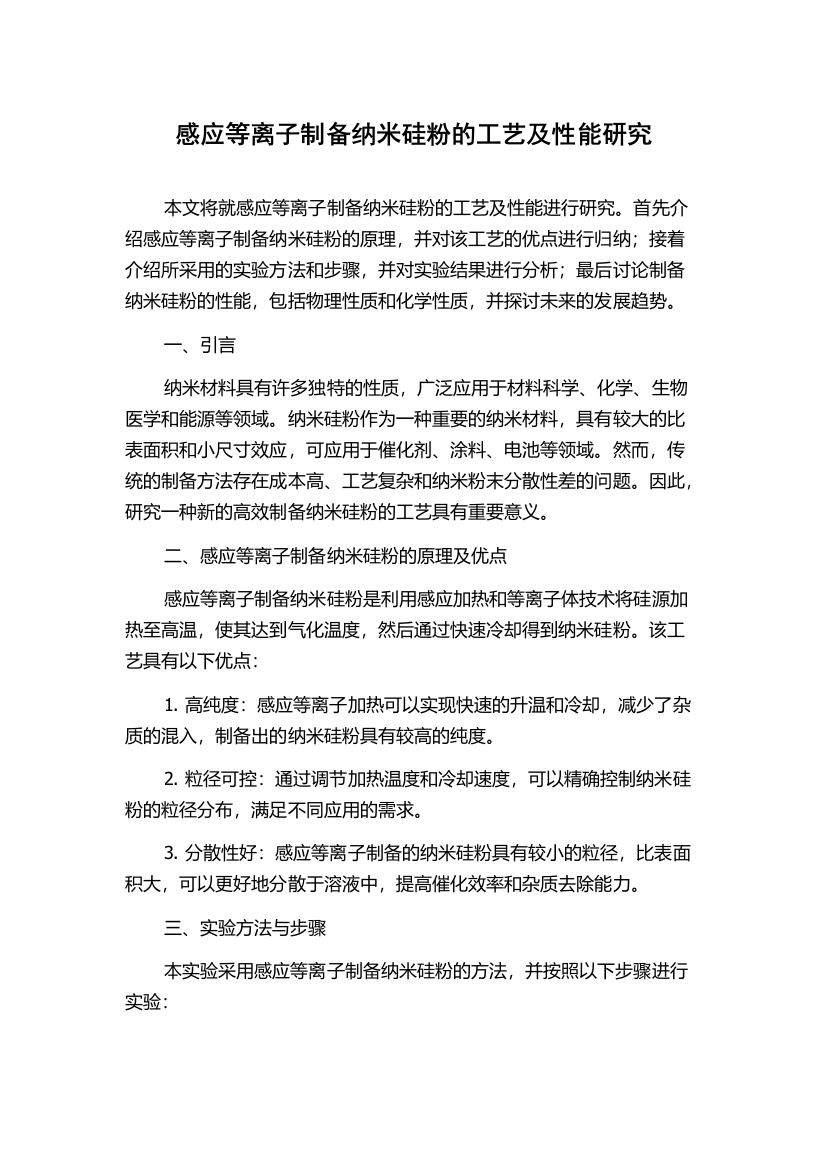 感应等离子制备纳米硅粉的工艺及性能研究

本文将就感应等离子制备纳米硅粉的工艺及性能进行研究。首先介绍感应等离子制备纳米硅粉的原理，并对该工艺的优点进行归纳；接着介绍所采用的实验方法和步骤，并对实验结果进行分析；最后讨论制备纳米硅粉的性能，包括物理性质和化学性质，并探讨未来的发展趋势。

一、引言

纳米材料具有许多独特的性质，广泛应用于材料科学、化学、生物医学和能源等领域。纳米硅粉作为一种重要的纳米材料，具有较大的比表面积和小尺寸效应，可应用于催化剂、涂料、电池等领域。然而，传统的制备方法存在成本高、工艺复杂和纳米粉末分散性差的问题。因此，研究一种新的高效制备纳米硅粉的工艺具有重要意义。

二、感应等离子制备纳米硅粉的原理及优点

感应等离子制备纳米硅粉是利用感应加热和等离子体技术将硅源加热至高温，使其达到气化温度，然后通过快速冷却得到纳米硅粉。该工艺具有以下优点：

1. 高纯度：感应等离子加热可以实现快速的升温和冷却，减少了杂质的混入，制备出的纳米硅粉具有较高的纯度。

2. 粒径可控：通过调节加热温度和冷却速度，可以精确控制纳米硅粉的粒径分布，满足不同应用的需求。

3. 分散性好：感应等离子制备的纳米硅粉具有较小的粒径，比表面积大，可以更好地分散于溶液中，提高催化效率和杂质去除能力。

三、实验方法与步骤

本实验采用感应等离子制备纳米硅粉的方法，并按照以下步骤进行实验：